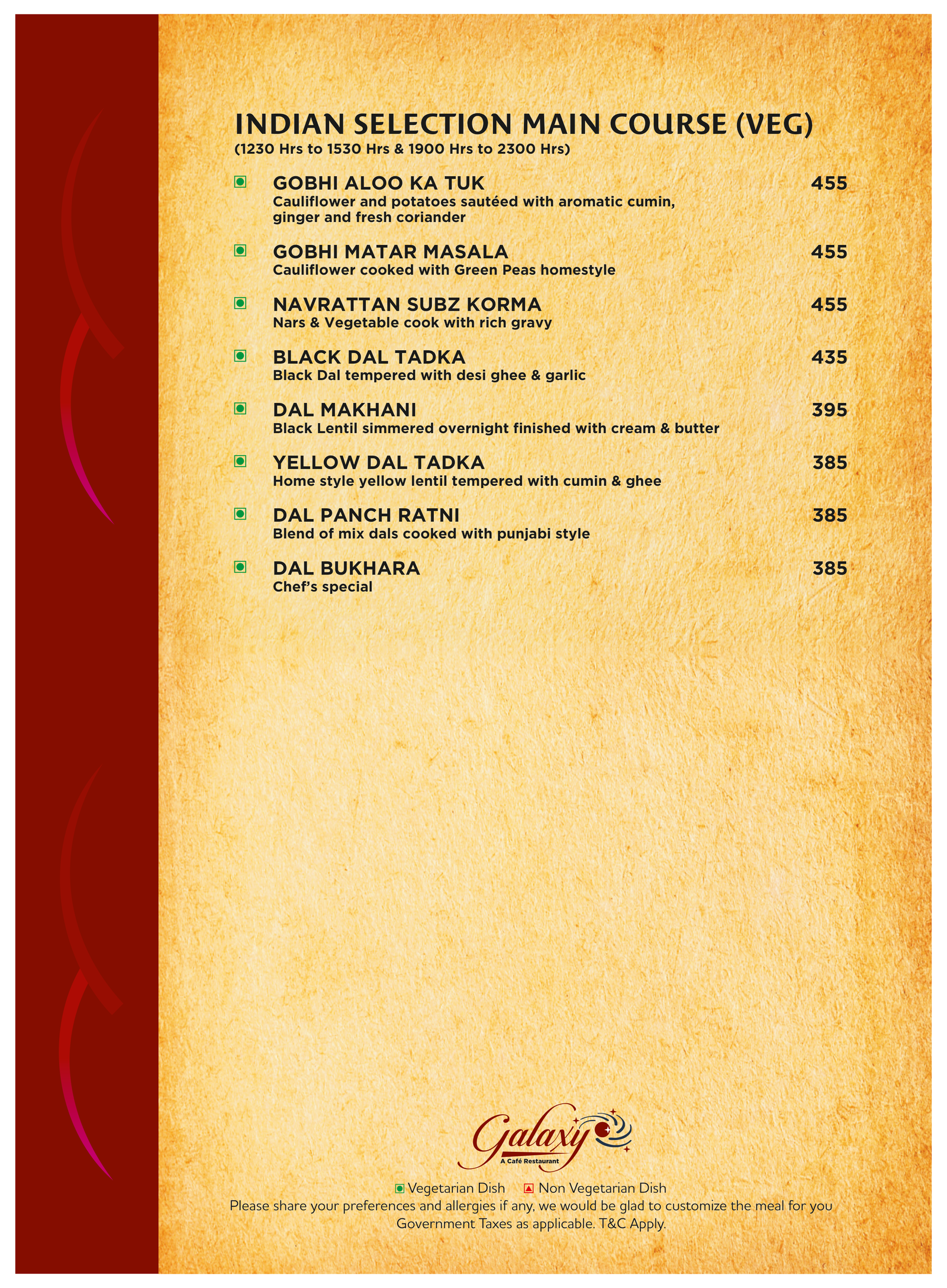 INDIAN SELECTION MAIN COURSE (VEG)
(1230 Hrs to 1530 Hrs & 1900 Hrs to 2300 Hrs)

GOBHI ALOO KA TUK 455
Cauliflower and potatoes sautéed with aromatic cumin, ginger and fresh coriander

GOBHI MATAR MASALA 455
Cauliflower cooked with Green Peas homestyle

NAVRATTAN SUBZ KORMA 455
Nars & Vegetable cook with rich gravy

BLACK DAL TADKA 435
Black Dal tempered with desi ghee & garlic

DAL MAKHANI 395
Black Lentil simmered overnight finished with cream & butter

YELLOW DAL TADKA 385
Home style yellow lentil tempered with cumin & ghee

DAL PANCH RATNI 385
Blend of mix dals cooked with punjabi style

DAL BUKHARA 385
Chef's special

Galaxy
A Café Restaurant

Vegetarian Dish Non Vegetarian Dish
Please share your preferences and allergies if any, we would be glad to customize the meal for you
Government Taxes as applicable. T&C Apply.